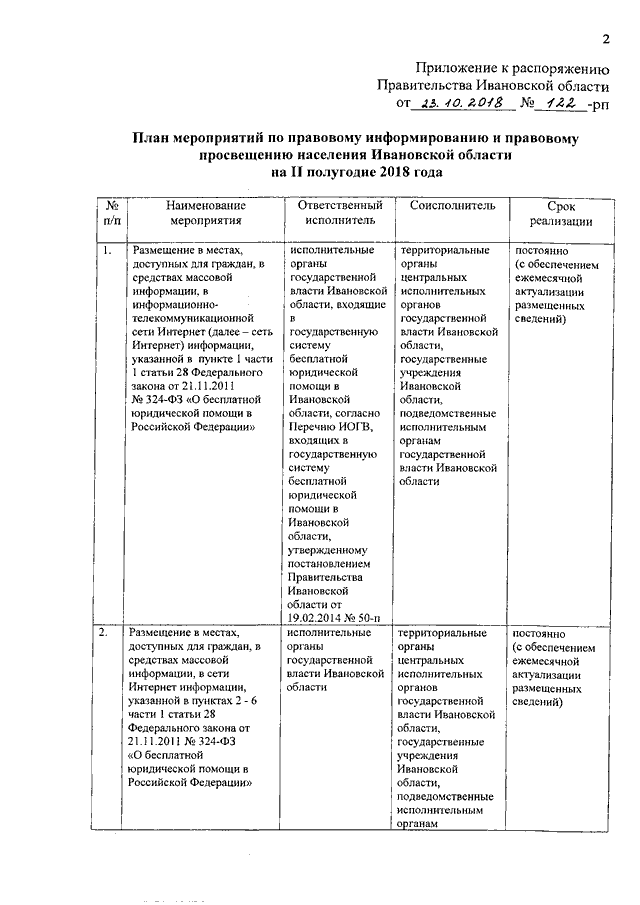 2

Приложение к распоряжению Правительства Ивановской области от 23.10.2018 № 122 -рп

План мероприятий по правовому информированию и правовому просвещению населения Ивановской области на II полугодие 2018 года

| № п/п | Наименование мероприятия | Ответственный исполнитель | Соисполнитель | Срок реализации |
|---|---|---|---|---|
| 1. | Размещение в местах, доступных для граждан, в средствах массовой информации, в информационно-телекоммуникационной сети Интернет (далее – сеть Интернет) информации, указанной в пункте 1 части 1 статьи 28 Федерального закона от 21.11.2011 № 324-ФЗ «О бесплатной юридической помощи в Российской Федерации» | исполнительные органы государственной власти Ивановской области, входящие в государственную систему бесплатной юридической помощи в Ивановской области, согласно Перечню ИОГВ, входящих в государственную систему бесплатной юридической помощи в Ивановской области, утвержденному постановлением Правительства Ивановской области от 19.02.2014 № 50-п | территориальные органы центральных исполнительных органов государственной власти Ивановской области, государственные учреждения Ивановской области, подведомственные исполнительным органам государственной власти Ивановской области | постоянно (с обеспечением ежемесячной актуализации размещенных сведений) |
| 2. | Размещение в местах, доступных для граждан, в средствах массовой информации, в сети Интернет информации, указанной в пунктах 2 - 6 части 1 статьи 28 Федерального закона от 21.11.2011 № 324-ФЗ «О бесплатной юридической помощи в Российской Федерации» | исполнительные органы государственной власти Ивановской области | территориальные органы центральных исполнительных органов государственной власти Ивановской области, государственные учреждения Ивановской области, подведомственные исполнительным органам | постоянно (с обеспечением ежемесячной актуализации размещенных сведений) |